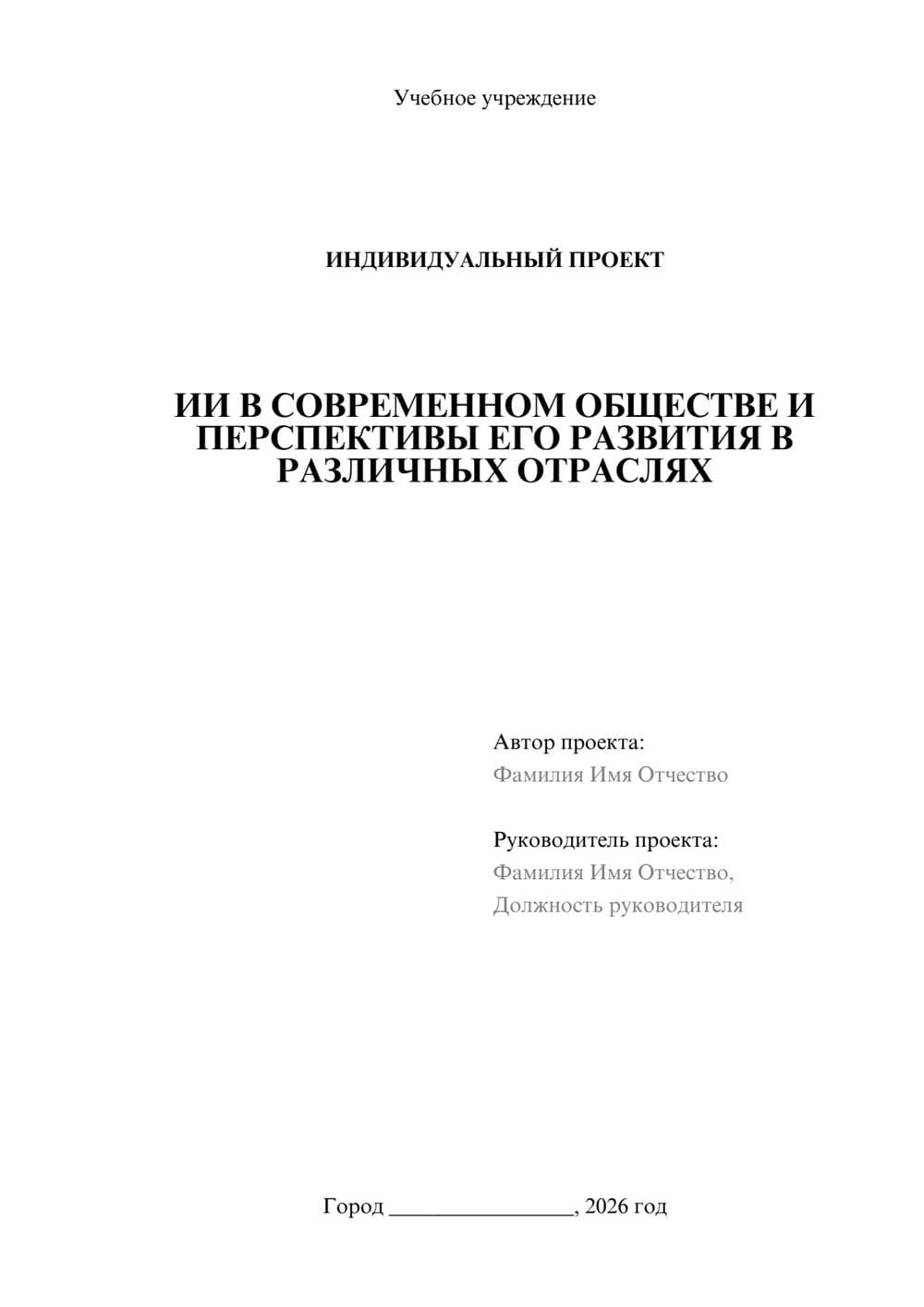 Учебное учреждение

ИНДИВИДУАЛЬНЫЙ ПРОЕКТ

ИИ В СОВРЕМЕННОМ ОБЩЕСТВЕ И ПЕРСПЕКТИВЫ ЕГО РАЗВИТИЯ В РАЗЛИЧНЫХ ОТРАСЛЯХ

Автор проекта:
Фамилия Имя Отчество

Руководитель проекта:
Фамилия Имя Отчество,
Должность руководителя

Город ________________, 2026 год